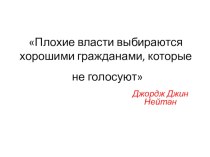 «Плохие власти выбираются хорошими гражданами, которые не голосуют»

Джордж Джин Нейтан